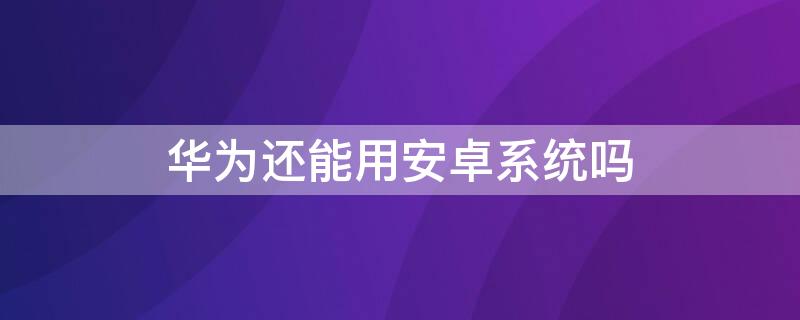 华为还能用安卓系统吗